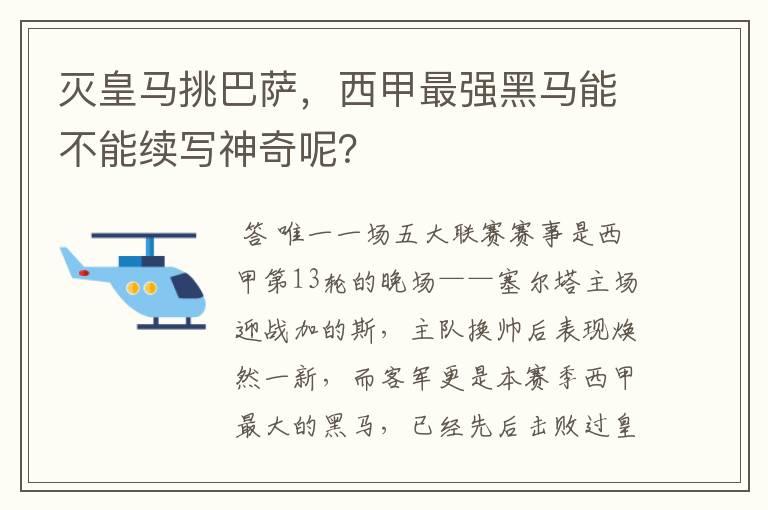 灭皇马挑巴萨，西甲最强黑马能不能续写神奇呢？

答 唯一一场五大联赛赛事是西甲第13轮的晚场——塞尔塔主场迎战加的斯，主队换帅后表现焕然一新，而客军更是本赛季西甲最大的黑马，已经先后击败过皇